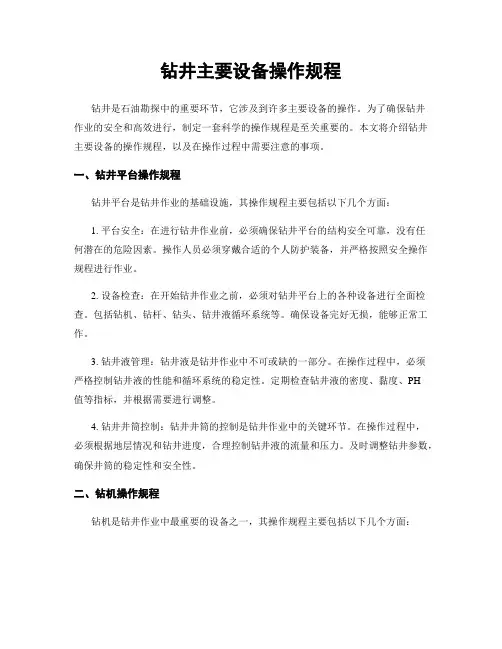 钻井主要设备操作规程

钻井是石油勘探中的重要环节，它涉及到许多主要设备的操作。为了确保钻井作业的安全和高效进行，制定一套科学的操作规程是至关重要的。本文将介绍钻井主要设备的操作规程，以及在操作过程中需要注意的事项。

一、钻井平台操作规程

钻井平台是钻井作业的基础设施，其操作规程主要包括以下几个方面：

1. 平台安全：在进行钻井作业前，必须确保钻井平台的结构安全可靠，没有任何潜在的危险因素。操作人员必须穿戴合适的个人防护装备，并严格按照安全操作规程进行作业。

2. 设备检查：在开始钻井作业之前，必须对钻井平台上的各种设备进行全面检查。包括钻机、钻杆、钻头、钻井液循环系统等。确保设备完好无损，能够正常工作。

3. 钻井液管理：钻井液是钻井作业中不可或缺的一部分。在操作过程中，必须严格控制钻井液的性能和循环系统的稳定性。定期检查钻井液的密度、黏度、PH值等指标，并根据需要进行调整。

4. 钻井井筒控制：钻井井筒的控制是钻井作业中的关键环节。在操作过程中，必须根据地层情况和钻井进度，合理控制钻井液的流量和压力。及时调整钻井参数，确保井筒的稳定性和安全性。

二、钻机操作规程

钻机是钻井作业中最重要的设备之一，其操作规程主要包括以下几个方面：